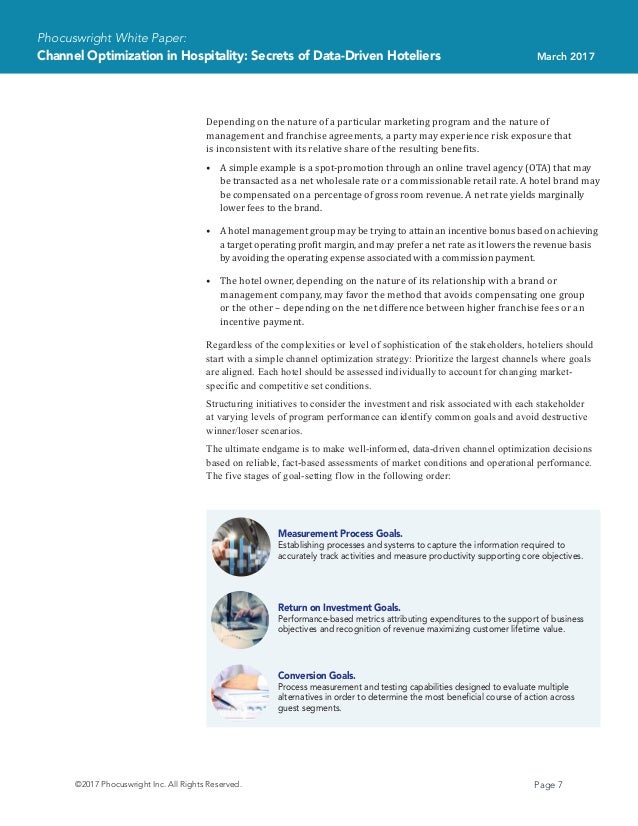 Phocuswright White Paper:
Channel Optimization in Hospitality: Secrets of Data-Driven Hoteliers March 2017

Depending on the nature of a particular marketing program and the nature of management and franchise agreements, a party may experience risk exposure that is inconsistent with its relative share of the resulting benefits.

• A simple example is a spot-promotion through an online travel agency (OTA) that may be transacted as a net wholesale rate or a commissionable retail rate. A hotel brand may be compensated on a percentage of gross room revenue. A net rate yields marginally lower fees to the brand.

• A hotel management group may be trying to attain an incentive bonus based on achieving a target operating profit margin, and may prefer a net rate as it lowers the revenue basis by avoiding the operating expense associated with a commission payment.

• The hotel owner, depending on the nature of its relationship with a brand or management company, may favor the method that avoids compensating one group or the other – depending on the net difference between higher franchise fees or an incentive payment.

Regardless of the complexities or level of sophistication of the stakeholders, hoteliers should start with a simple channel optimization strategy: Prioritize the largest channels where goals are aligned. Each hotel should be assessed individually to account for changing market-specific and competitive set conditions.

Structuring initiatives to consider the investment and risk associated with each stakeholder at varying levels of program performance can identify common goals and avoid destructive winner/loser scenarios.

The ultimate endgame is to make well-informed, data-driven channel optimization decisions based on reliable, fact-based assessments of market conditions and operational performance. The five stages of goal-setting flow in the following order:

Measurement Process Goals.
Establishing processes and systems to capture the information required to accurately track activities and measure productivity supporting core objectives.

Return on Investment Goals.
Performance-based metrics attributing expenditures to the support of business objectives and recognition of revenue maximizing customer lifetime value.

Conversion Goals.
Process measurement and testing capabilities designed to evaluate multiple alternatives in order to determine the most beneficial course of action across guest segments.

©2017 Phocuswright Inc. All Rights Reserved. Page 7